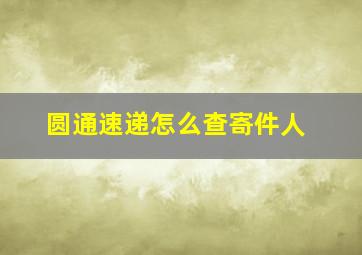 圆通速递怎么查寄件人